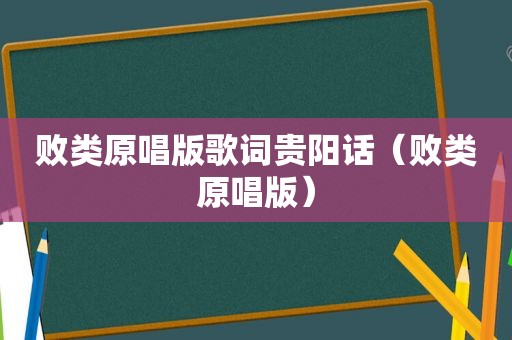 败类原唱版歌词贵阳话（败类原唱版）